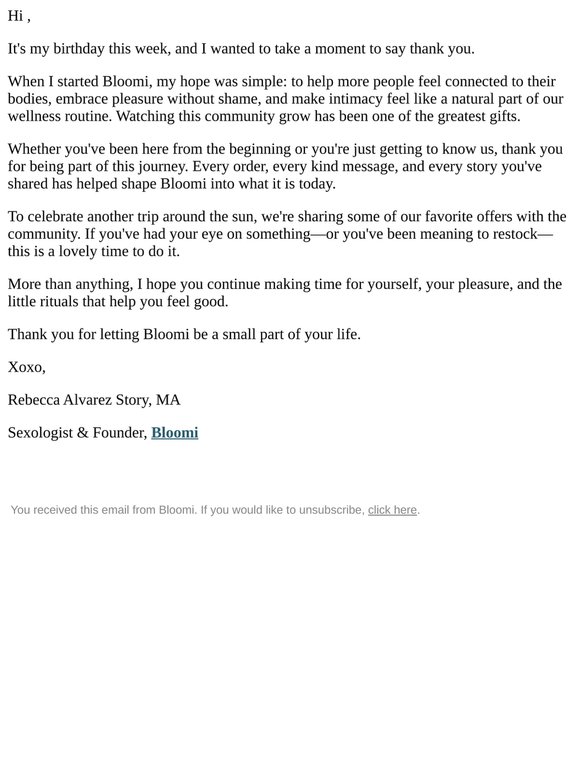 Hi ,

It's my birthday this week, and I wanted to take a moment to say thank you.

When I started Bloomi, my hope was simple: to help more people feel connected to their bodies, embrace pleasure without shame, and make intimacy feel like a natural part of our wellness routine. Watching this community grow has been one of the greatest gifts.

Whether you've been here from the beginning or you're just getting to know us, thank you for being part of this journey. Every order, every kind message, and every story you've shared has helped shape Bloomi into what it is today.

To celebrate another trip around the sun, we're sharing some of our favorite offers with the community. If you've had your eye on something—or you've been meaning to restock—this is a lovely time to do it.

More than anything, I hope you continue making time for yourself, your pleasure, and the little rituals that help you feel good.

Thank you for letting Bloomi be a small part of your life.

Xoxo,

Rebecca Alvarez Story, MA

Sexologist & Founder, Bloomi

You received this email from Bloomi. If you would like to unsubscribe, click here.